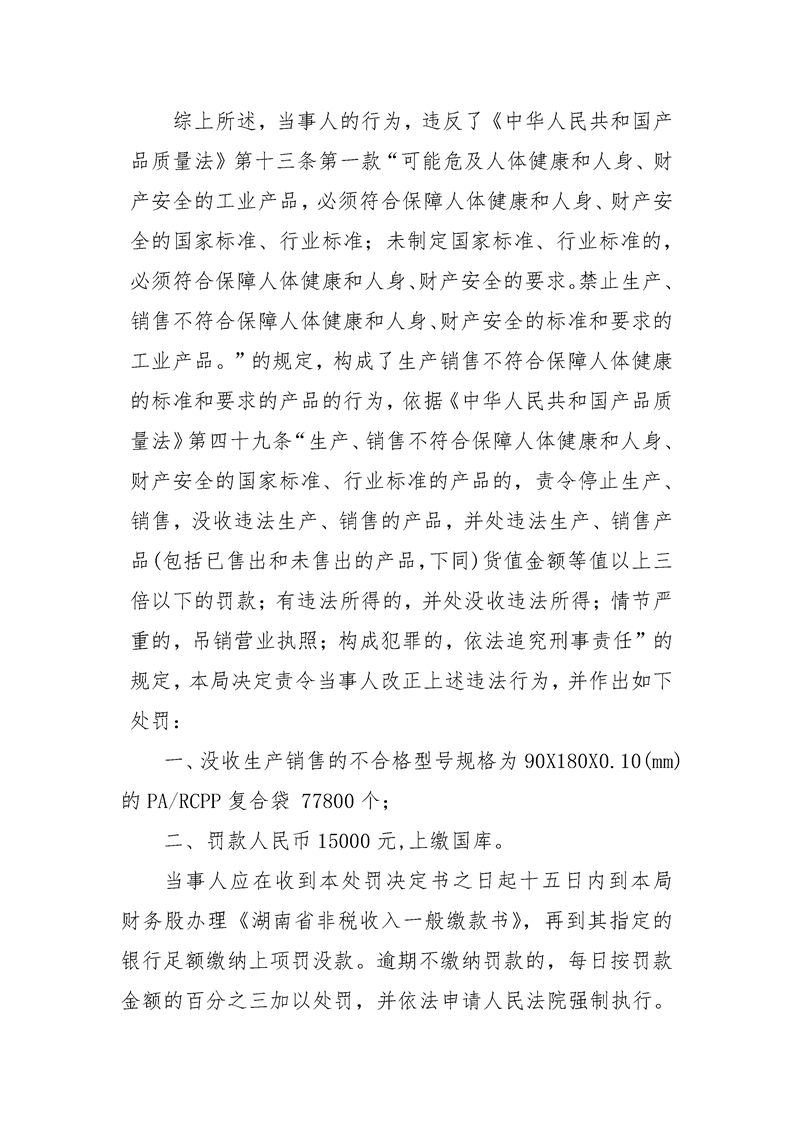 综上所述，当事人的行为，违反了《中华人民共和国产品质量法》第十三条第一款“可能危及人体健康和人身、财产安全的工业产品，必须符合保障人体健康和人身、财产安全的国家标准、行业标准；未制定国家标准、行业标准的，必须符合保障人体健康和人身、财产安全的要求。禁止生产、销售不符合保障人体健康和人身、财产安全的标准和要求的工业产品。”的规定，构成了生产销售不符合保障人体健康的标准和要求的产品的行为，依据《中华人民共和国产品质量法》第四十九条“生产、销售不符合保障人体健康和人身、财产安全的国家标准、行业标准的产品的，责令停止生产、销售，没收违法生产、销售的产品，并处违法生产、销售产品(包括已售出和未售出的产品，下同)货值金额等值以上三倍以下的罚款；有违法所得的，并处没收违法所得；情节严重的，吊销营业执照；构成犯罪的，依法追究刑事责任”的规定，本局决定责令当事人改正上述违法行为，并作出如下处罚：

一、没收生产销售的不合格型号规格为 90X180X0.10(mm)的 PA/RCPP 复合袋 77800 个；

二、罚款人民币 15000 元,上缴国库。

当事人应在收到本处罚决定书之日起十五日内到本局财务股办理《湖南省非税收入一般缴款书》，再到其指定的银行足额缴纳上项罚没款。逾期不缴纳罚款的，每日按罚款金额的百分之三加以处罚，并依法申请人民法院强制执行。